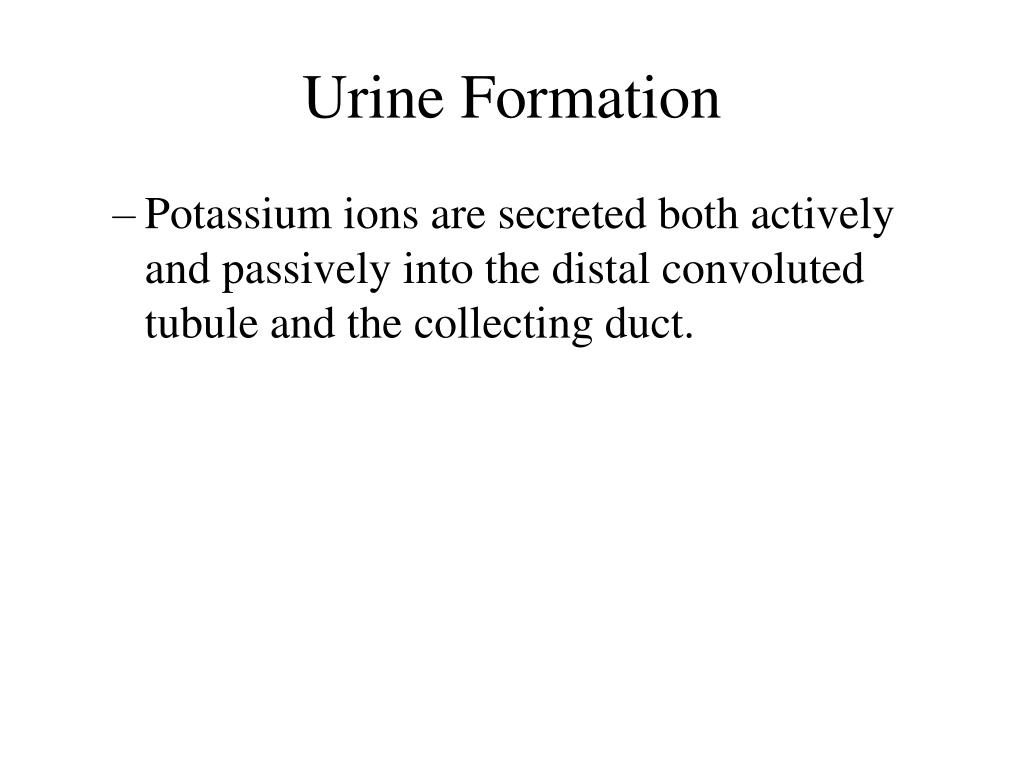 Urine Formation

– Potassium ions are secreted both actively and passively into the distal convoluted tubule and the collecting duct.